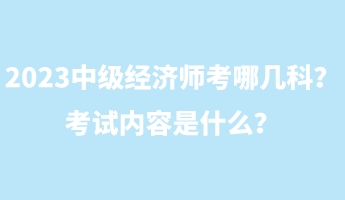 2023中级经济师考哪几科？
考试内容是什么？